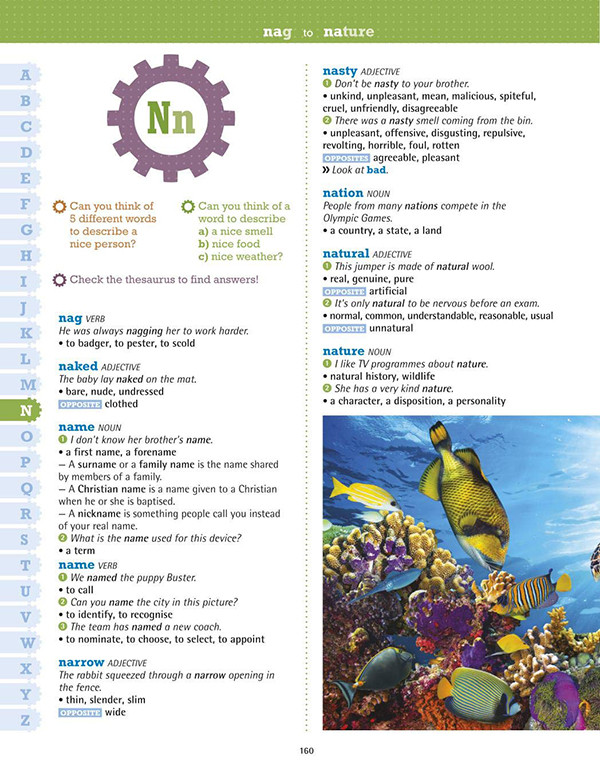 nag to nature

A
B
C
D
E
F
G
H
I
J
K
L
M
N
O
P
Q
R
S
T
U
V
W
X
Y
Z

Nn

Can you think of 5 different words to describe a nice person?

Can you think of a word to describe
a) a nice smell
b) nice food
c) nice weather?

Check the thesaurus to find answers!

nag VERB
He was always nagging her to work harder.
• to badger, to pester, to scold

naked ADJECTIVE
The baby lay naked on the mat.
• bare, nude, undressed
OPPOSITE clothed

name NOUN
1 I don't know her brother's name.
• a first name, a forename
– A surname or a family name is the name shared by members of a family.
– A Christian name is a name given to a Christian when he or she is baptised.
– A nickname is something people call you instead of your real name.
2 What is the name used for this device?
• a term

name VERB
1 We named the puppy Buster.
• to call
2 Can you name the city in this picture?
• to identify, to recognise
3 The team has named a new coach.
• to nominate, to choose, to select, to appoint

narrow ADJECTIVE
The rabbit squeezed through a narrow opening in the fence.
• thin, slender, slim
OPPOSITE wide

nasty ADJECTIVE
1 Don't be nasty to your brother.
• unkind, unpleasant, mean, malicious, spiteful, cruel, unfriendly, disagreeable
2 There was a nasty smell coming from the bin.
• unpleasant, offensive, disgusting, repulsive, revolting, horrible, foul, rotten
OPPOSITES agreeable, pleasant
» Look at bad.

nation NOUN
People from many nations compete in the Olympic Games.
• a country, a state, a land

natural ADJECTIVE
1 This jumper is made of natural wool.
• real, genuine, pure
OPPOSITE artificial
2 It's only natural to be nervous before an exam.
• normal, common, understandable, reasonable, usual
OPPOSITE unnatural

nature NOUN
1 I like TV programmes about nature.
• natural history, wildlife
2 She has a very kind nature.
• a character, a disposition, a personality

160